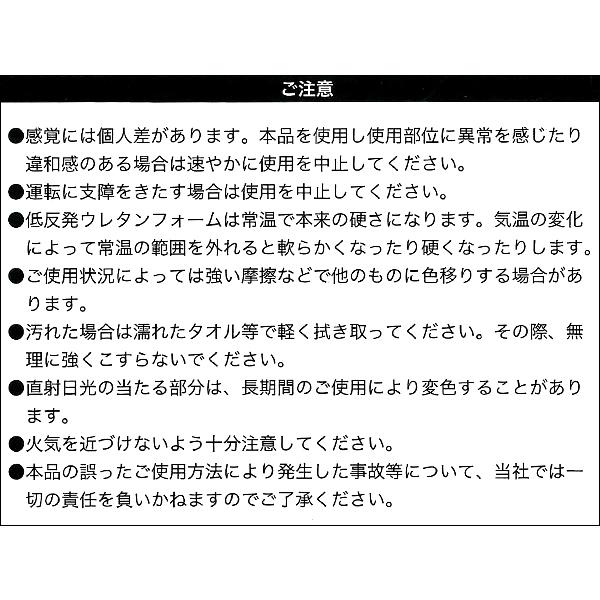 ご注意

●感覚には個人差があります。本品を使用し使用部位に異常を感じたり違和感のある場合は速やかに使用を中止してください。

●運転に支障をきたす場合は使用を中止してください。

●低反発ウレタンフォームは常温で本来の硬さになります。気温の変化によって常温の範囲を外れると軟らかくなったり硬くなったりします。

●ご使用状況によっては強い摩擦などで他のものに色移りする場合があります。

●汚れた場合は濡れたタオル等で軽く拭き取ってください。その際、無理に強くこすらないでください。

●直射日光の当たる部分は、長期間のご使用により変色することがあります。

●火気を近づけないよう十分注意してください。

●本品の誤ったご使用方法により発生した事故等について、当社では一切の責任を負いかねますのでご了承ください。